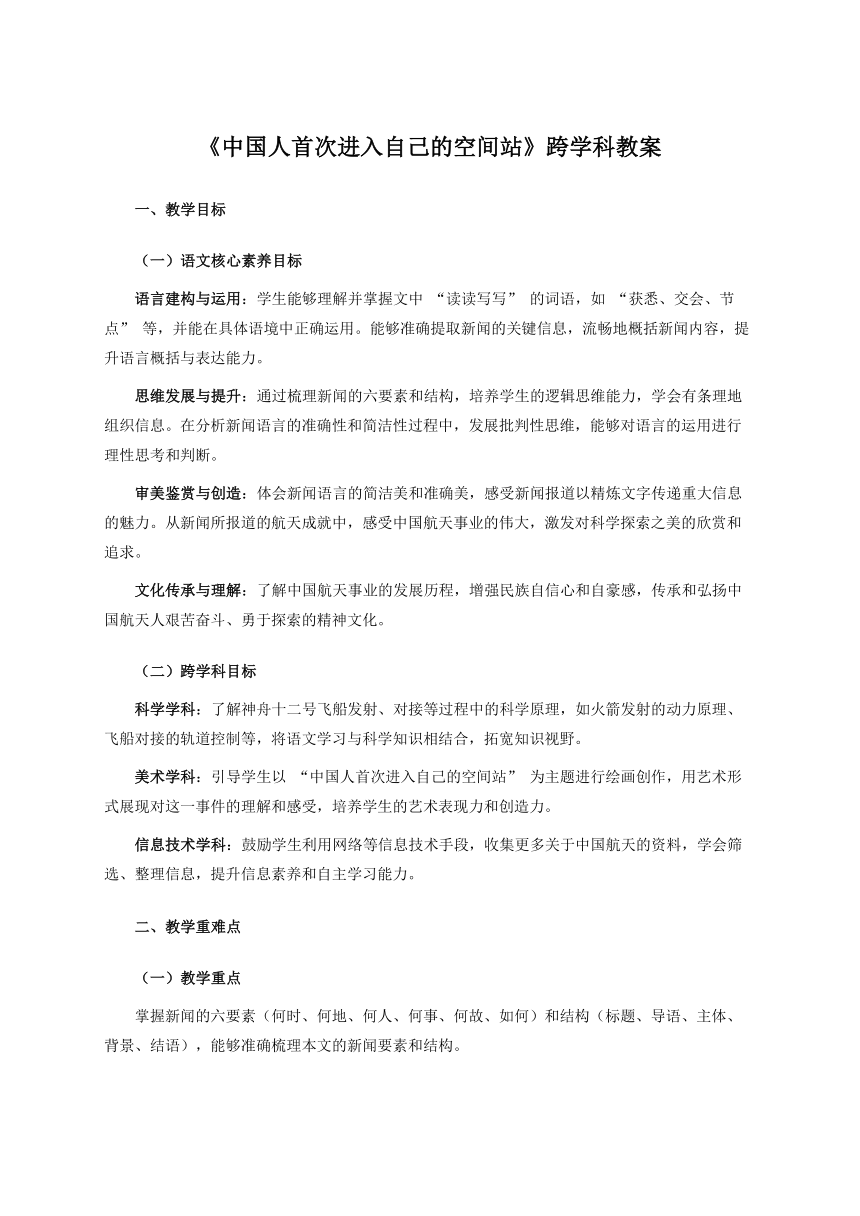 《中国人首次进入自己的空间站》跨学科教案

一、教学目标

（一）语文核心素养目标

语言建构与运用：学生能够理解并掌握文中 “读读写写” 的词语，如 “获悉、交会、节点” 等，并能在具体语境中正确运用。能够准确提取新闻的关键信息，流畅地概括新闻内容，提升语言概括与表达能力。

思维发展与提升：通过梳理新闻的六要素和结构，培养学生的逻辑思维能力，学会有条理地组织信息。在分析新闻语言的准确性和简洁性过程中，发展批判性思维，能够对语言的运用进行理性思考和判断。

审美鉴赏与创造：体会新闻语言的简洁美和准确美，感受新闻报道以精炼文字传递重大信息的魅力。从新闻所报道的航天成就中，感受中国航天事业的伟大，激发对科学探索之美的欣赏和追求。

文化传承与理解：了解中国航天事业的发展历程，增强民族自信心和自豪感，传承和弘扬中国航天人艰苦奋斗、勇于探索的精神文化。

（二）跨学科目标

科学学科：了解神舟十二号飞船发射、对接等过程中的科学原理，如火箭发射的动力原理、飞船对接的轨道控制等，将语文学习与科学知识相结合，拓宽知识视野。

美术学科：引导学生以 “中国人首次进入自己的空间站” 为主题进行绘画创作，用艺术形式展现对这一事件的理解和感受，培养学生的艺术表现力和创造力。

信息技术学科：鼓励学生利用网络等信息技术手段，收集更多关于中国航天的资料，学会筛选、整理信息，提升信息素养和自主学习能力。

二、教学重难点

（一）教学重点

掌握新闻的六要素（何时、何地、何人、何事、何故、如何）和结构（标题、导语、主体、背景、结语），能够准确梳理本文的新闻要素和结构。